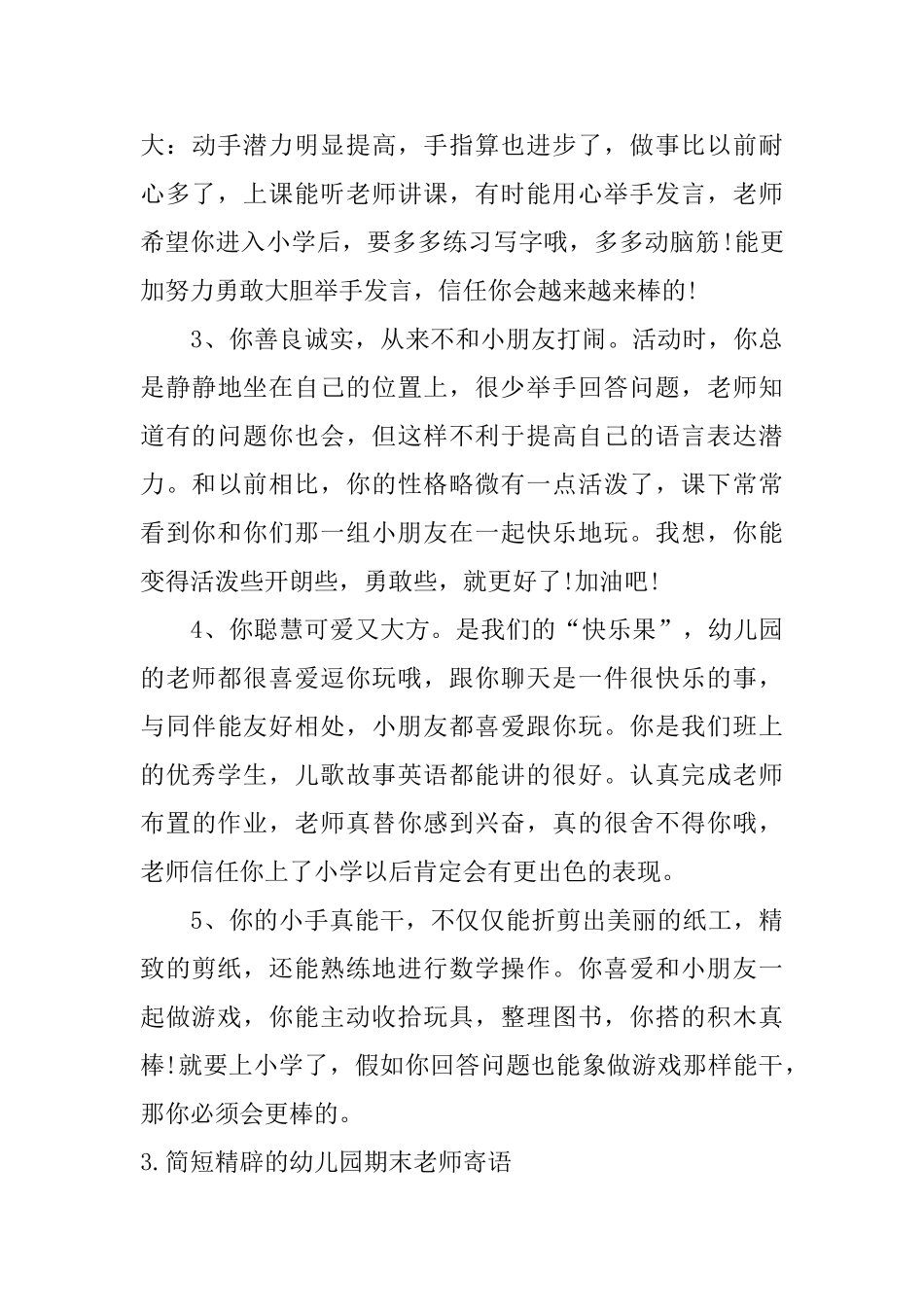 大：动手潜力明显提高，手指算也进步了，做事比以前耐心多了，上课能听老师讲课，有时能用心举手发言，老师希望你进入小学后，要多多练习写字哦，多多动脑筋!能更加努力勇敢大胆举手发言，信任你会越来越来棒的!

3、你善良诚实，从来不和小朋友打闹。活动时，你总是静静地坐在自己的位置上，很少举手回答问题，老师知道有的问题你也会，但这样不利于提高自己的语言表达潜力。和以前相比，你的性格略微有一点活泼了，课下常常看到你和你们那一组小朋友在一起快乐地玩。我想，你能变得活泼些开朗些，勇敢些，就更好了!加油吧!

4、你聪慧可爱又大方。是我们的“快乐果”，幼儿园的老师都很喜爱逗你玩哦，跟你聊天是一件很快乐的事，与同伴能友好相处，小朋友都喜爱跟你玩。你是我们班上的优秀学生，儿歌故事英语都能讲的很好。认真完成老师布置的作业，老师真替你感到兴奋，真的很舍不得你哦，老师信任你上了小学以后肯定会有更出色的表现。

5、你的小手真能干，不仅仅能折剪出美丽的纸工，精致的剪纸，还能熟练地进行数学操作。你喜爱和小朋友一起做游戏，你能主动收拾玩具，整理图书，你搭的积木真棒!就要上小学了，假如你回答问题也能象做游戏那样能干，那你必须会更棒的。

3.简短精辟的幼儿园期末老师寄语